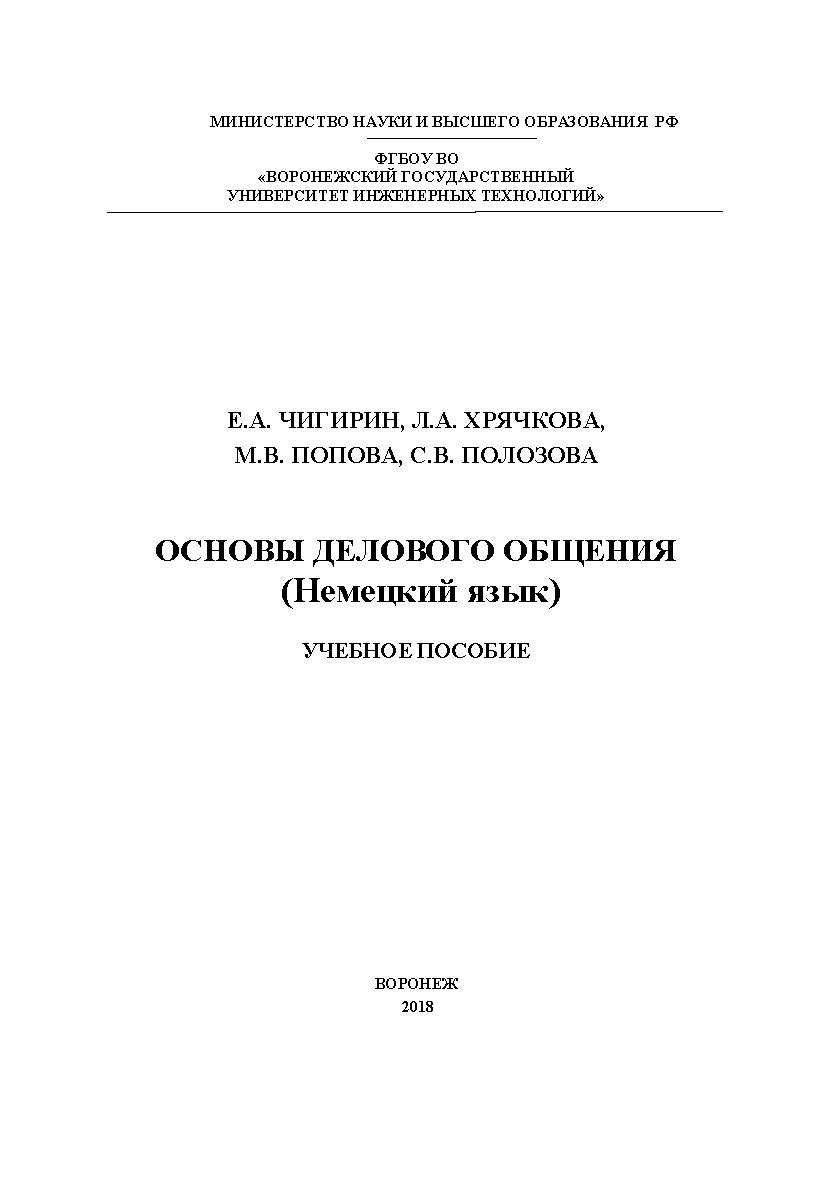 МИНИСТЕРСТВО НАУКИ И ВЫСШЕГО ОБРАЗОВАНИЯ РФ

ФГБОУ ВО
«ВОРОНЕЖСКИЙ ГОСУДАРСТВЕННЫЙ
УНИВЕРСИТЕТ ИНЖЕНЕРНЫХ ТЕХНОЛОГИЙ»

Е.А. ЧИГИРИН, Л.А. ХРЯЧКОВА,
М.В. ПОПОВА, С.В. ПОЛОЗОВА

ОСНОВЫ ДЕЛОВОГО ОБЩЕНИЯ
(Немецкий язык)

УЧЕБНОЕ ПОСОБИЕ

ВОРОНЕЖ
2018